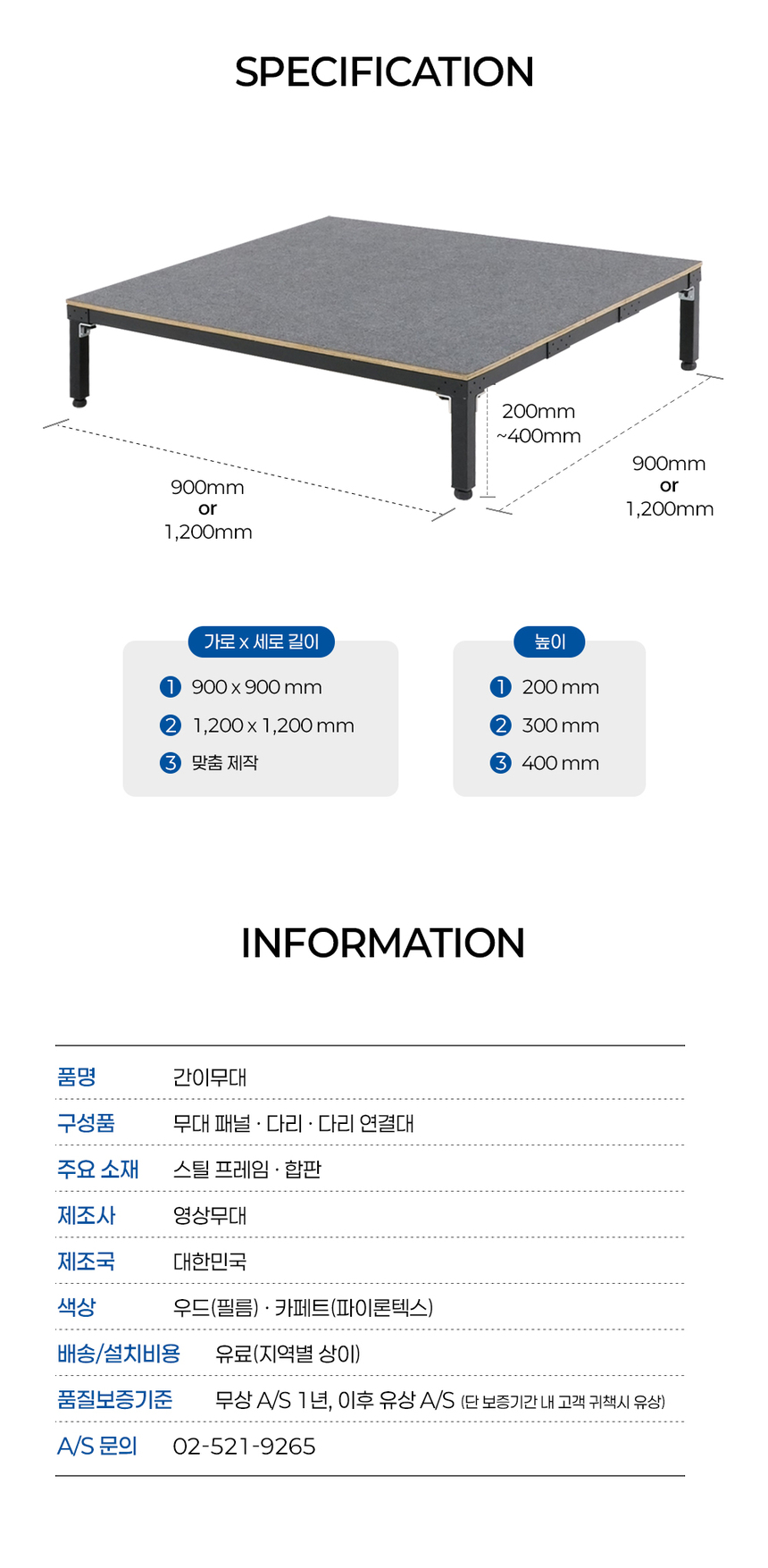 SPECIFICATION

200mm
~400mm

900mm
or
1,200mm

900mm
or
1,200mm

가로 x 세로 길이

1 900 x 900 mm
2 1,200 x 1,200 mm
3 맞춤 제작

높이

1 200 mm
2 300 mm
3 400 mm

INFORMATION

품명 간이무대

구성품 무대 패널 · 다리 · 다리 연결대

주요 소재 스틸 프레임 · 합판

제조사 영상무대

제조국 대한민국

색상 우드(필름) · 카페트(파이론텍스)

배송/설치비용 유료(지역별 상이)

품질보증기준 무상 A/S 1년, 이후 유상 A/S (단 보증기간 내 고객 귀책시 유상)

A/S 문의 02-521-9265